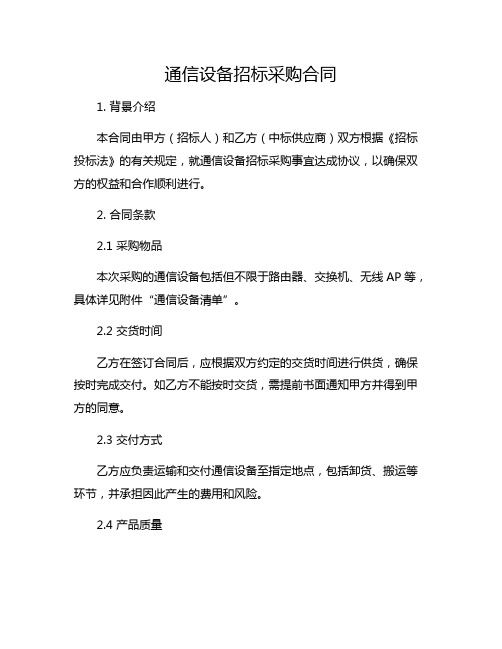 通信设备招标采购合同

1. 背景介绍

本合同由甲方（招标人）和乙方（中标供应商）双方根据《招标投标法》的有关规定，就通信设备招标采购事宜达成协议，以确保双方的权益和合作顺利进行。

2. 合同条款

2.1 采购物品

本次采购的通信设备包括但不限于路由器、交换机、无线 AP 等，具体详见附件“通信设备清单”。

2.2 交货时间

乙方在签订合同后，应根据双方约定的交货时间进行供货，确保按时完成交付。如乙方不能按时交货，需提前书面通知甲方并得到甲方的同意。

2.3 交付方式

乙方应负责运输和交付通信设备至指定地点，包括卸货、搬运等环节，并承担因此产生的费用和风险。

2.4 产品质量